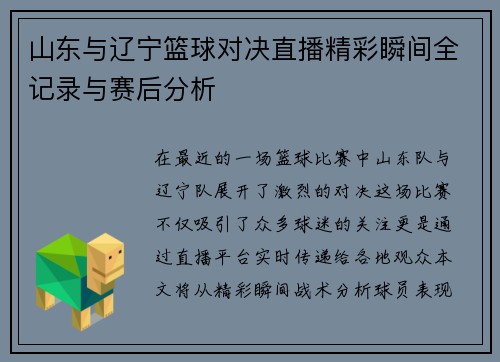 山东与辽宁篮球对决直播精彩瞬间全记录与赛后分析

在最近的一场篮球比赛中山东队与辽宁队展开了激烈的对决这场比赛不仅吸引了众多球迷的关注更是通过直播平台实时传递给各地观众本文将从精彩瞬间战术分析球员表现